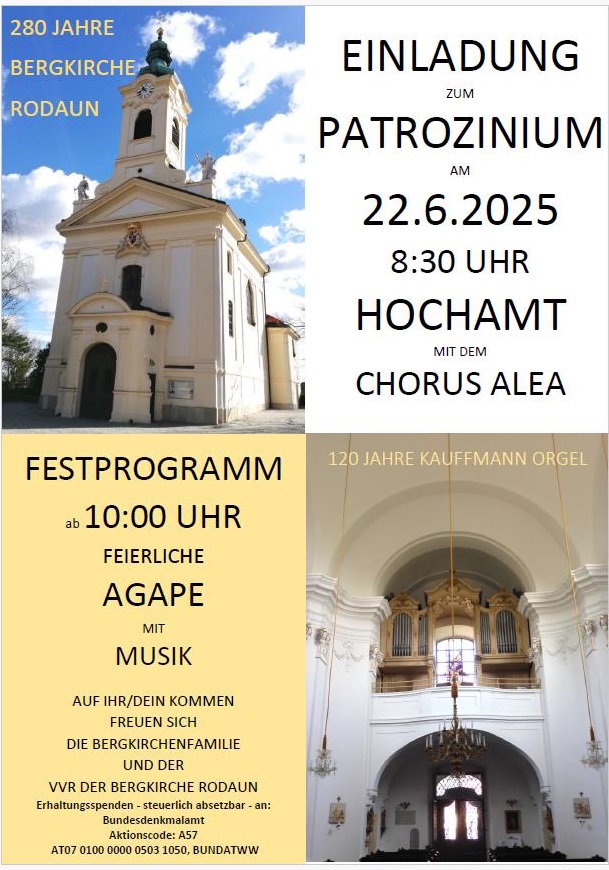 280 JAHRE
BERGKIRCHE
RODAUN

EINLADUNG
ZUM
PATROZINIUM
AM
22.6.2025
8:30 UHR
HOCHAMT
MIT DEM
CHORUS ALEA

FESTPROGRAMM
ab 10:00 UHR
FEIERLICHE
AGAPE
MIT
MUSIK

AUF IHR/DEIN KOMMEN
FREUEN SICH
DIE BERGKIRCHENFAMILIE
UND DER
VVR DER BERGKIRCHE RODAUN
Erhaltungsspenden - steuerlich absetzbar - an:
Bundesdenkmalamt
Aktionscode: A57
AT07 0100 0000 0503 1050, BUNDATWW

120 JAHRE KAUFFMANN ORGEL